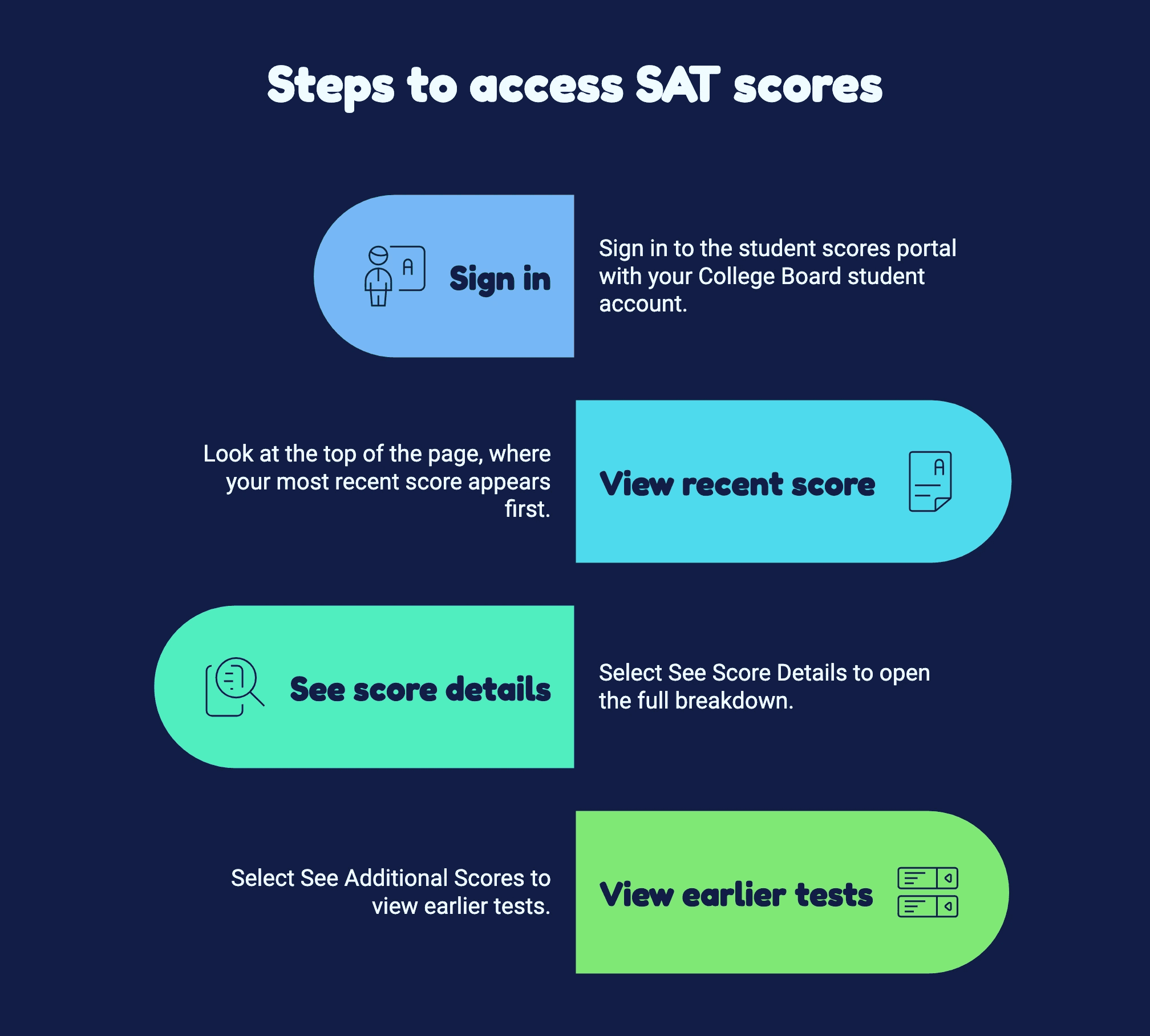 Steps to access SAT scores

Sign in

Sign in to the student scores portal with your College Board student account.

Look at the top of the page, where your most recent score appears first.

View recent score

See score details

Select See Score Details to open the full breakdown.

Select See Additional Scores to view earlier tests.

View earlier tests